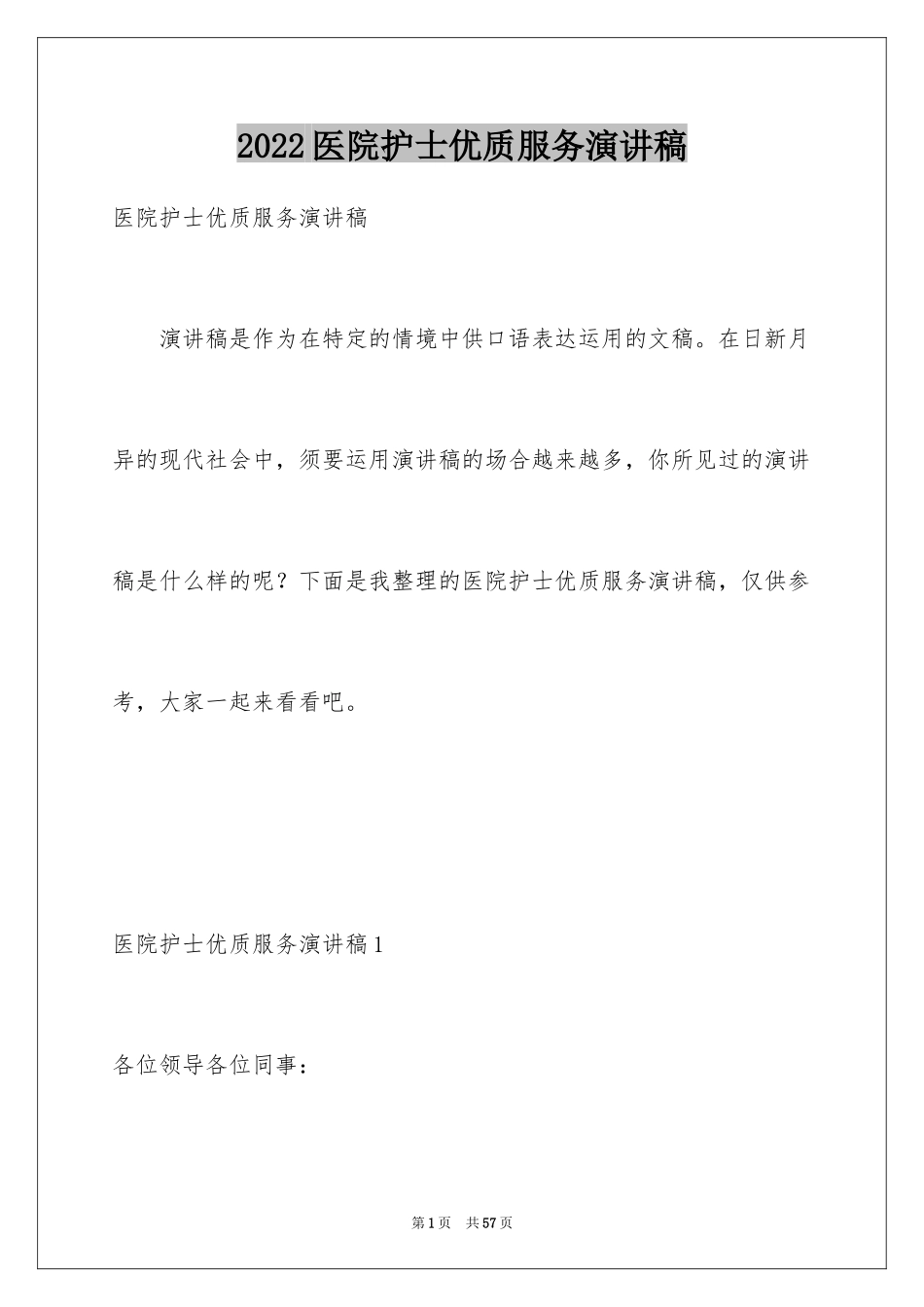 2022医院护士优质服务演讲稿

医院护士优质服务演讲稿

演讲稿是作为在特定的情境中供口语表达运用的文稿。在日新月异的现代社会中，须要运用演讲稿的场合越来越多，你所见过的演讲稿是什么样的呢？下面是我整理的医院护士优质服务演讲稿，仅供参考，大家一起来看看吧。

医院护士优质服务演讲稿1

各位领导各位同事：

第1页 共57页